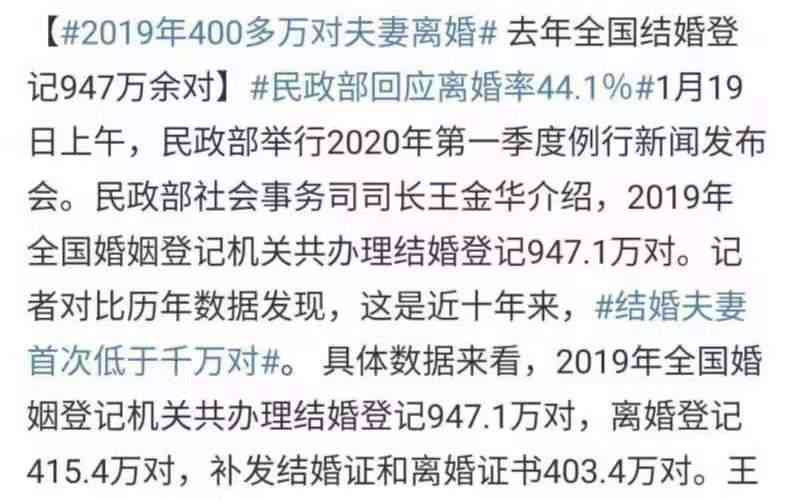 【#2019年400多万对夫妻离婚# 去年全国结婚登记947万余对】#民政部回应离婚率44.1%#1月19日上午，民政部举行2020年第一季度例行新闻发布会。民政部社会事务司司长王金华介绍，2019年全国婚姻登记机关共办理结婚登记947.1万对。记者对比历年数据发现，这是近十年来，#结婚夫妻首次低于千万对#。具体数据来看，2019年全国婚姻登记机关共办理结婚登记947.1万对，离婚登记415.4万对，补发结婚证和离婚证书403.4万对。王